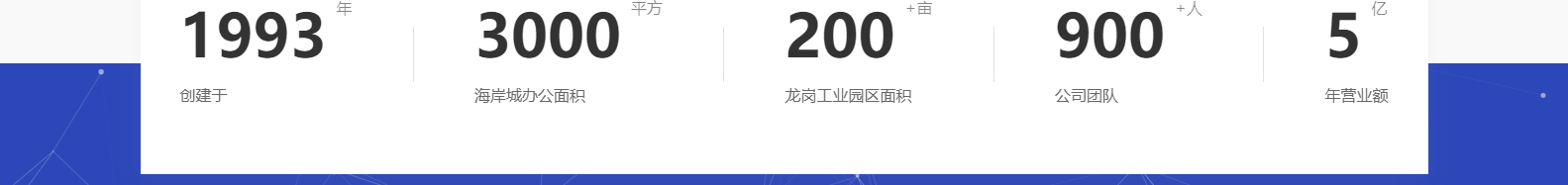 1993 年
创建于

3000 平方
海岸城办公面积

200 +亩
龙岗工业园区面积

900 +人
公司团队

5 亿
年营业额